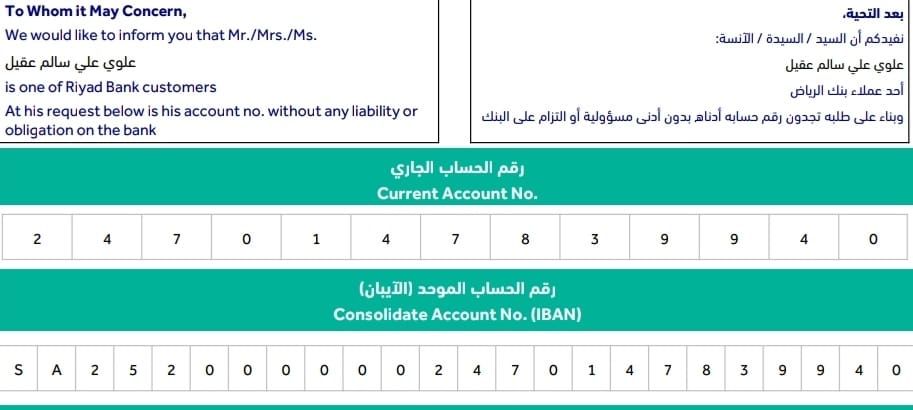 To Whom it May Concern,
We would like to inform you that Mr./Mrs./Ms.
علوي علي سالم عقيل
is one of Riyad Bank customers
At his request below is his account no. without any liability or obligation on the bank

بعد التحية،
نفيدكم أن السيد / السيدة / الآنسة:
علوي علي سالم عقيل
أحد عملاء بنك الرياض
وبناء على طلبه تجدون رقم حسابه أدناه بدون أدنى مسؤولية أو التزام على البنك

رقم الحساب الجاري
Current Account No.

| 2 | 4 | 7 | 0 | 1 | 4 | 7 | 8 | 3 | 9 | 9 | 4 | 0 |
|---|---|---|---|---|---|---|---|---|---|---|---|---|

رقم الحساب الموحد (الآيبان)
Consolidate Account No. (IBAN)

| S | A | 2 | 5 | 2 | 0 | 0 | 0 | 0 | 0 | 0 | 2 | 4 | 7 | 0 | 1 | 4 | 7 | 8 | 3 | 9 | 9 | 4 | 0 |
|---|---|---|---|---|---|---|---|---|---|---|---|---|---|---|---|---|---|---|---|---|---|---|---|